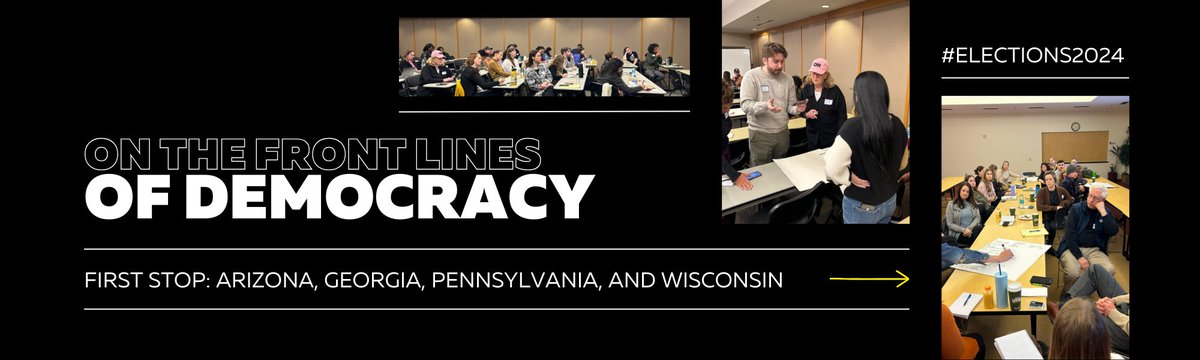 #ELECTIONS2024

ON THE FRONT LINES
OF DEMOCRACY

FIRST STOP: ARIZONA, GEORGIA, PENNSYLVANIA, AND WISCONSIN